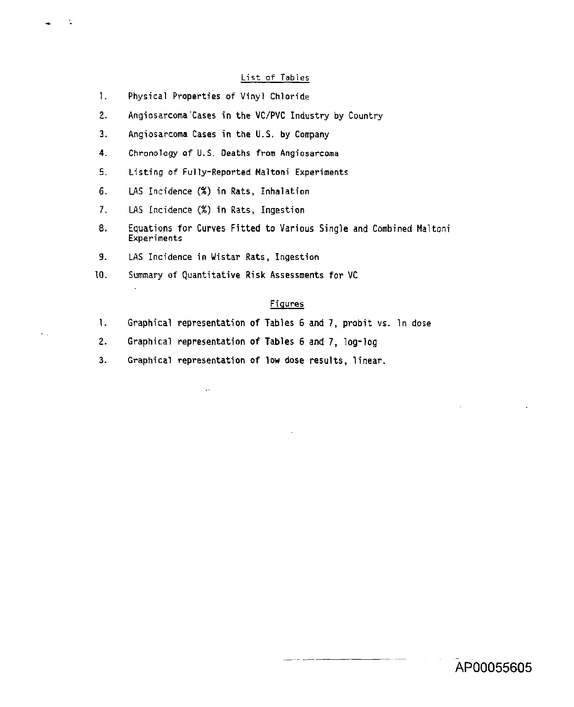 List of Tables

1. Physical Properties of Vinyl Chloride

2. Angiosarcoma Cases in the VC/PVC Industry by Country

3. Angiosarcoma Cases in the U.S. by Company

4. Chronology of U.S. Deaths from Angiosarcoma

5. Listing of Fully-Reported Maltoni Experiments

6. LAS Incidence (%) in Rats, Inhalation

7. LAS Incidence (%) in Rats, Ingestion

8. Equations for Curves Fitted to Various Single and Combined Maltoni Experiments

9. LAS Incidence in Wistar Rats, Ingestion

10. Summary of Quantitative Risk Assessments for VC

Figures

1. Graphical representation of Tables 6 and 7, probit vs. ln dose

2. Graphical representation of Tables 6 and 7, log-log

3. Graphical representation of low dose results, linear.

AP00055605